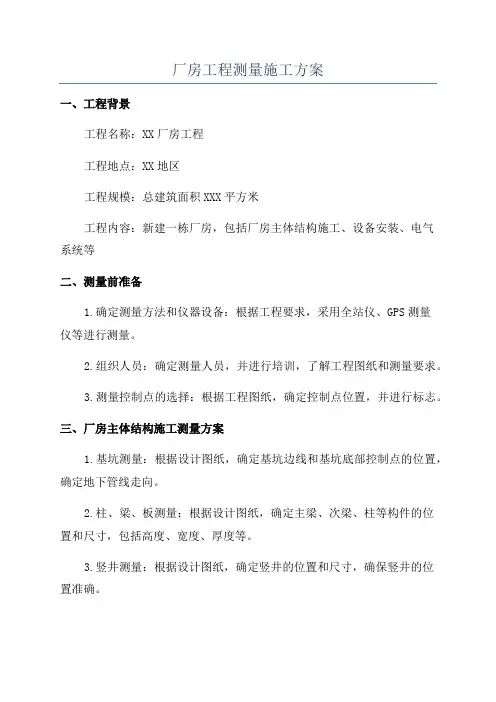 厂房工程测量施工方案

一、工程背景

工程名称：XX厂房工程

工程地点：XX地区

工程规模：总建筑面积XXX平方米

工程内容：新建一栋厂房，包括厂房主体结构施工、设备安装、电气系统等

二、测量前准备

1.确定测量方法和仪器设备：根据工程要求，采用全站仪、GPS测量仪等进行测量。

2.组织人员：确定测量人员，并进行培训，了解工程图纸和测量要求。

3.测量控制点的选择：根据工程图纸，确定控制点位置，并进行标志。

三、厂房主体结构施工测量方案

1.基坑测量：根据设计图纸，确定基坑边线和基坑底部控制点的位置，确定地下管线走向。

2.柱、梁、板测量：根据设计图纸，确定主梁、次梁、柱等构件的位置和尺寸，包括高度、宽度、厚度等。

3.竖井测量：根据设计图纸，确定竖井的位置和尺寸，确保竖井的位置准确。